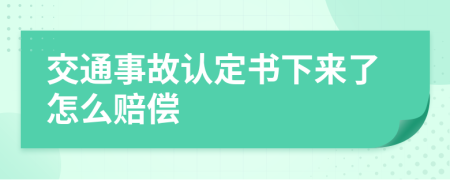 交通事故认定书下来了怎么赔偿